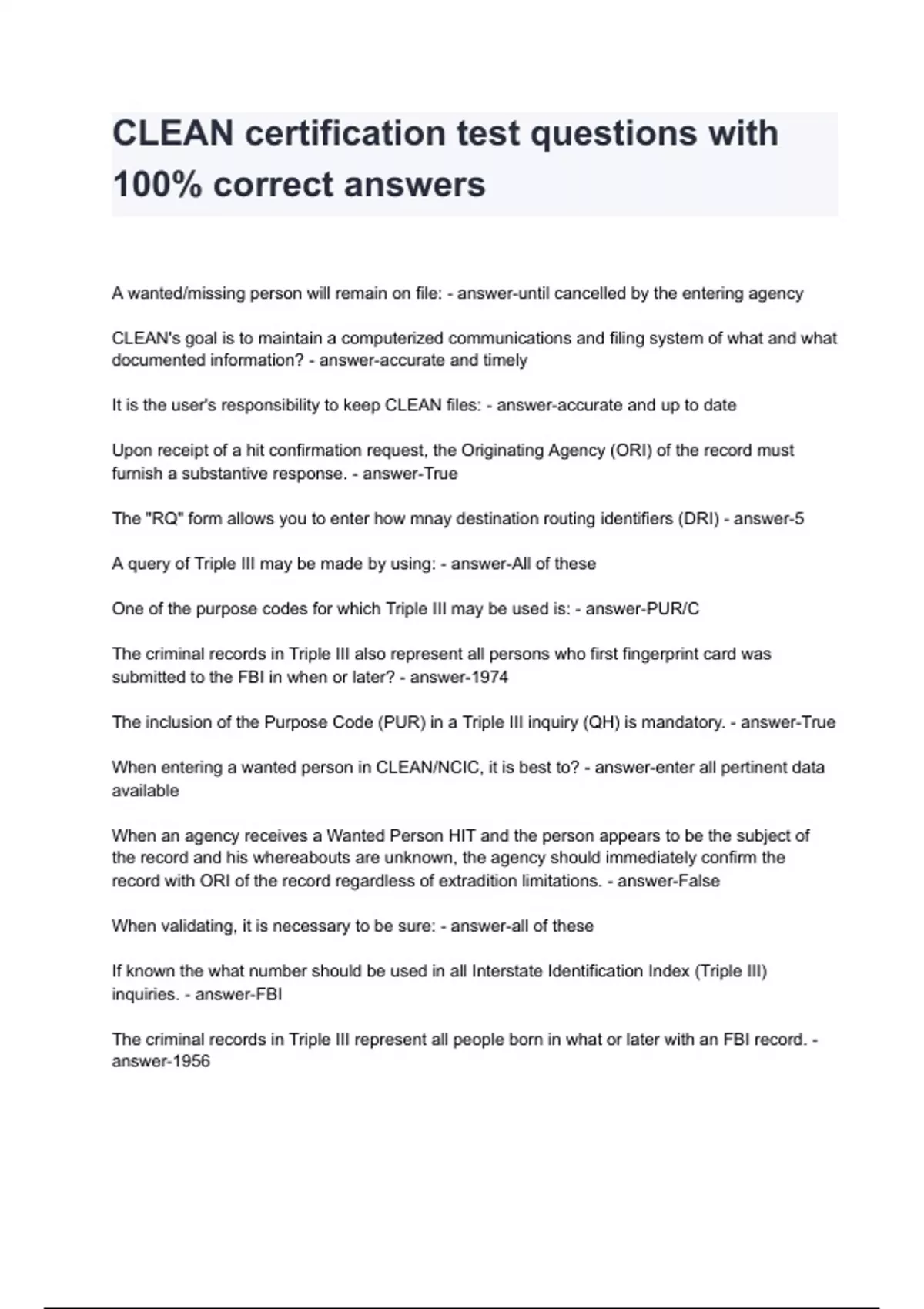 CLEAN certification test questions with 100% correct answers

A wanted/missing person will remain on file: - answer-until cancelled by the entering agency

CLEAN's goal is to maintain a computerized communications and filing system of what and what documented information? - answer-accurate and timely

It is the user's responsibility to keep CLEAN files: - answer-accurate and up to date

Upon receipt of a hit confirmation request, the Originating Agency (ORI) of the record must furnish a substantive response. - answer-True

The "RQ" form allows you to enter how mnay destination routing identifiers (DRI) - answer-5

A query of Triple III may be made by using: - answer-All of these

One of the purpose codes for which Triple III may be used is: - answer-PUR/C

The criminal records in Triple III also represent all persons who first fingerprint card was submitted to the FBI in when or later? - answer-1974

The inclusion of the Purpose Code (PUR) in a Triple III inquiry (QH) is mandatory. - answer-True

When entering a wanted person in CLEAN/NCIC, it is best to? - answer-enter all pertinent data available

When an agency receives a Wanted Person HIT and the person appears to be the subject of the record and his whereabouts are unknown, the agency should immediately confirm the record with ORI of the record regardless of extradition limitations. - answer-False

When validating, it is necessary to be sure: - answer-all of these

If known the what number should be used in all Interstate Identification Index (Triple III) inquiries. - answer-FBI

The criminal records in Triple III represent all people born in what or later with an FBI record. - answer-1956